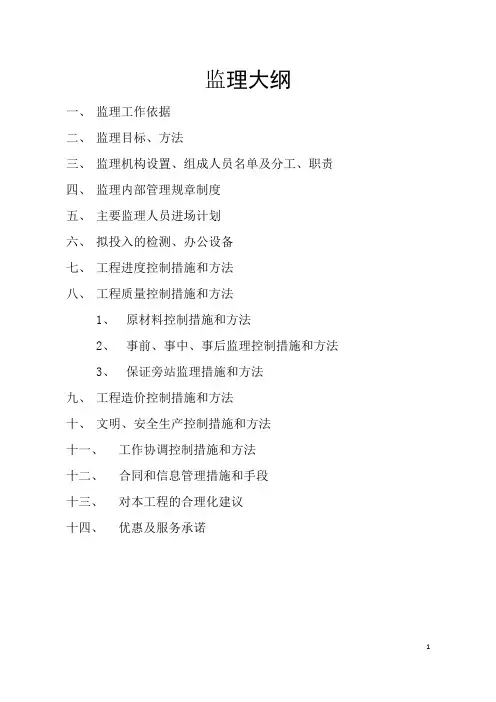 监理大纲

一、 监理工作依据

二、 监理目标、方法

三、 监理机构设置、组成人员名单及分工、职责

四、 监理内部管理规章制度

五、 主要监理人员进场计划

六、 拟投入的检测、办公设备

七、 工程进度控制措施和方法

八、 工程质量控制措施和方法

1、 原材料控制措施和方法

2、 事前、事中、事后监理控制措施和方法

3、 保证旁站监理措施和方法

九、 工程造价控制措施和方法

十、 文明、安全生产控制措施和方法

十一、 工作协调控制措施和方法

十二、 合同和信息管理措施和手段

十三、 对本工程的合理化建议

十四、 优惠及服务承诺

1